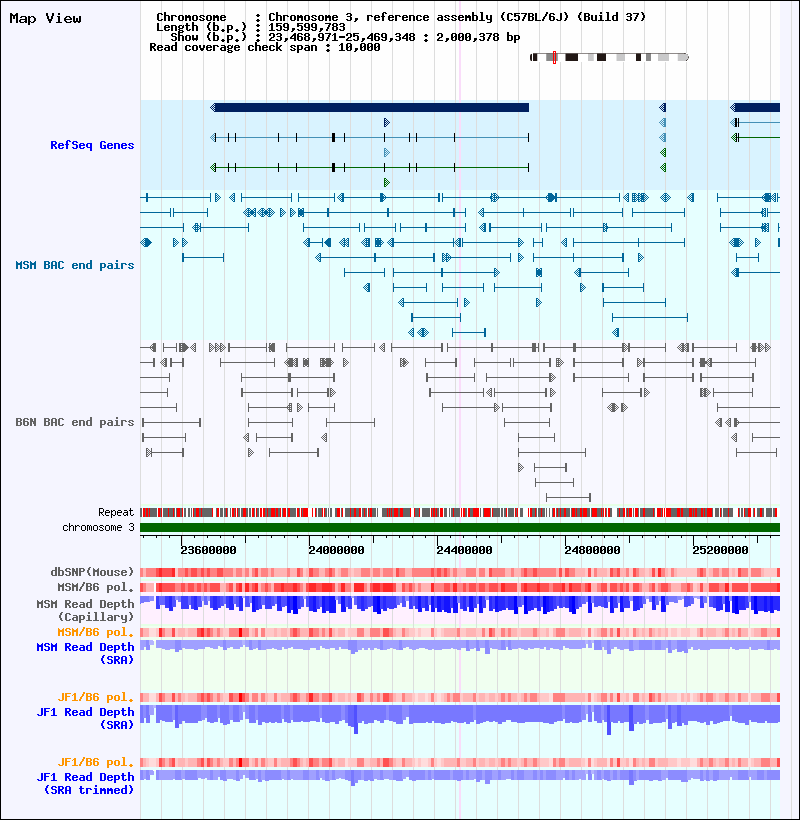 Map View

Chromosome : Chromosome 3, reference assembly (C57BL/6J) (Build 37)
Length (b.p.) : 159,599,783
Show (b.p.) : 23,468,971-25,469,348 : 2,000,378 bp
Read coverage check span : 10,000

RefSeq Genes

MSM BAC end pairs

B6N BAC end pairs

Repeat
chromosome 3

23600000 24000000 24400000 24800000 25200000

dbSNP(Mouse)
MSM/B6 pol.
MSM Read Depth (Capillary)
MSM/B6 pol.
MSM Read Depth (SRA)

JF1/B6 pol.
JF1 Read Depth (SRA)

JF1/B6 pol.
JF1 Read Depth (SRA trimmed)